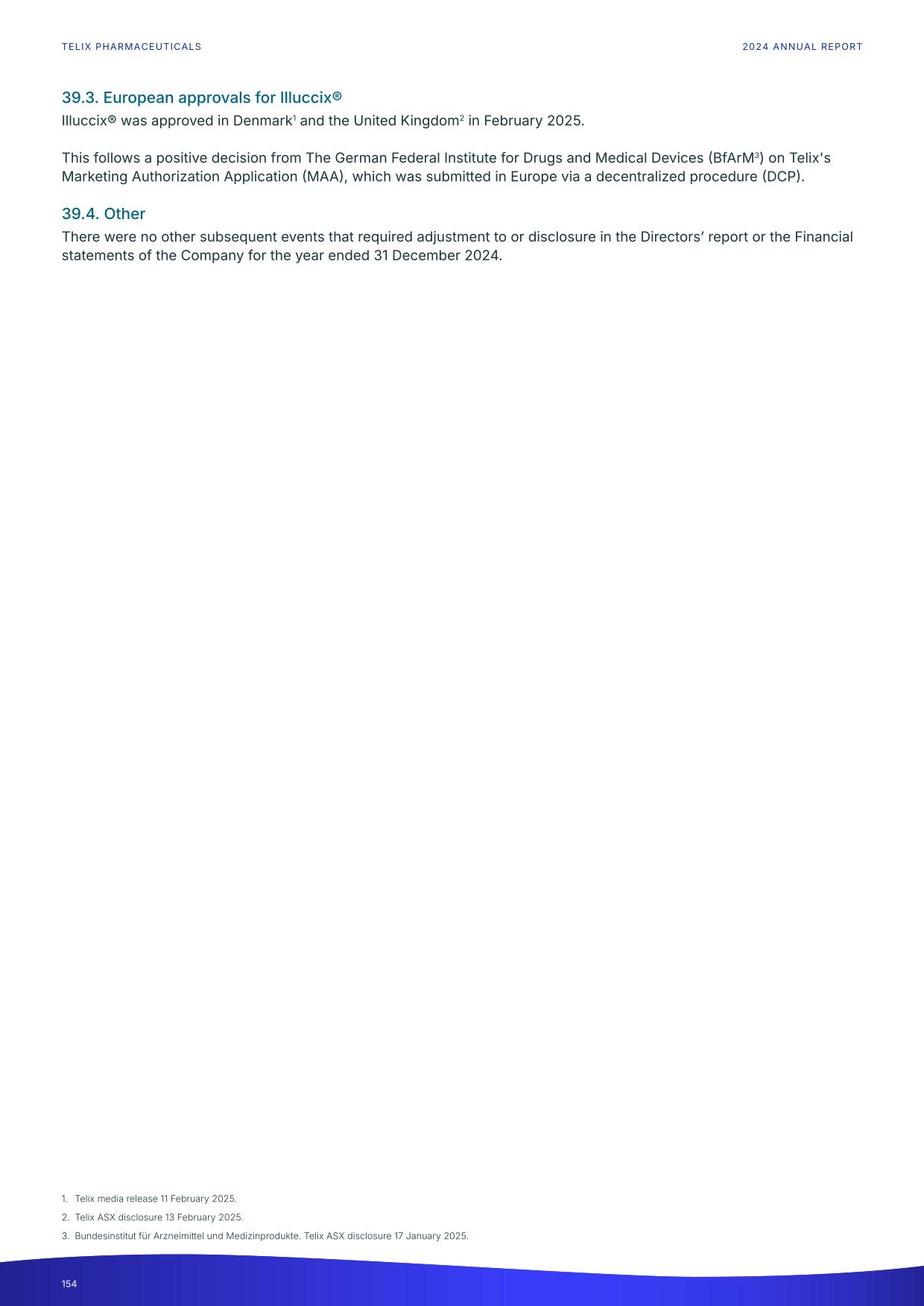 TELIX PHARMACEUTICALS

2024 ANNUAL REPORT

39.3. European approvals for Illuccix®

Illuccix® was approved in Denmark$^1$ and the United Kingdom$^2$ in February 2025.

This follows a positive decision from The German Federal Institute for Drugs and Medical Devices (BfArM$^3$) on Telix's Marketing Authorization Application (MAA), which was submitted in Europe via a decentralized procedure (DCP).

39.4. Other

There were no other subsequent events that required adjustment to or disclosure in the Directors' report or the Financial statements of the Company for the year ended 31 December 2024.

1. Telix media release 11 February 2025.
2. Telix ASX disclosure 13 February 2025.
3. Bundesinstitut für Arzneimittel und Medizinprodukte. Telix ASX disclosure 17 January 2025.

154